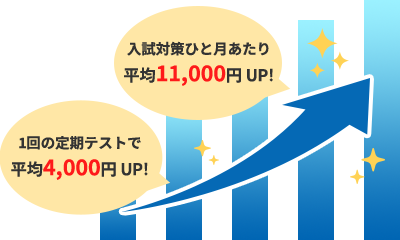 入試対策ひと月あたり
平均11,000円 UP!

1回の定期テストで
平均4,000円 UP!